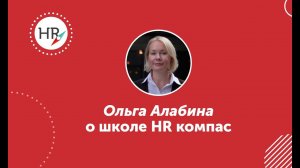 HR

Ольга Алабина
о школе HR компас